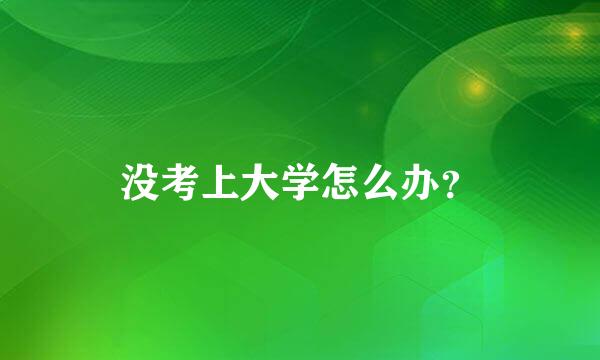 没考上大学怎么办?